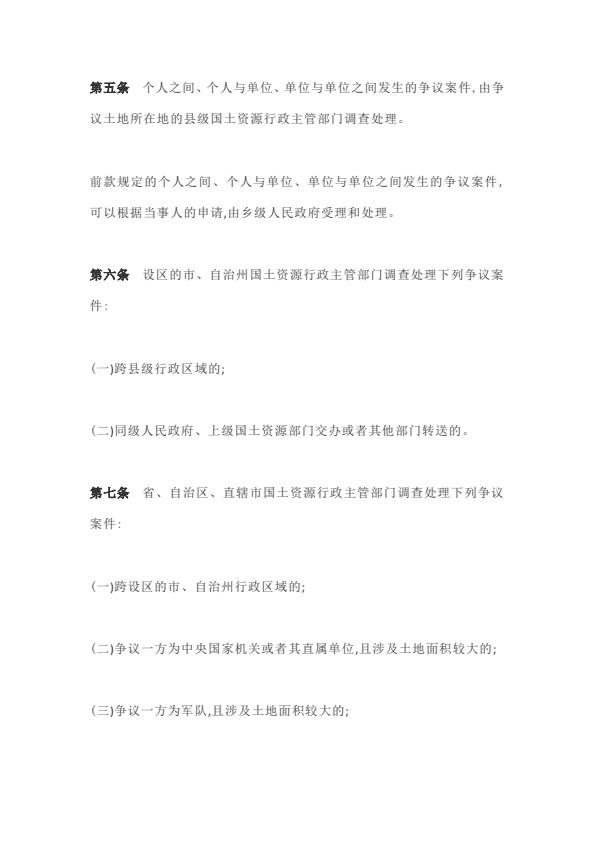 第五条 个人之间、个人与单位、单位与单位之间发生的争议案件,由争议土地所在地的县级国土资源行政主管部门调查处理。

前款规定的个人之间、个人与单位、单位与单位之间发生的争议案件,可以根据当事人的申请,由乡级人民政府受理和处理。

第六条 设区的市、自治州国土资源行政主管部门调查处理下列争议案件:

(一)跨县级行政区域的;

(二)同级人民政府、上级国土资源部门交办或者其他部门转送的。

第七条 省、自治区、直辖市国土资源行政主管部门调查处理下列争议案件:

(一)跨设区的市、自治州行政区域的;

(二)争议一方为中央国家机关或者其直属单位,且涉及土地面积较大的;

(三)争议一方为军队,且涉及土地面积较大的;